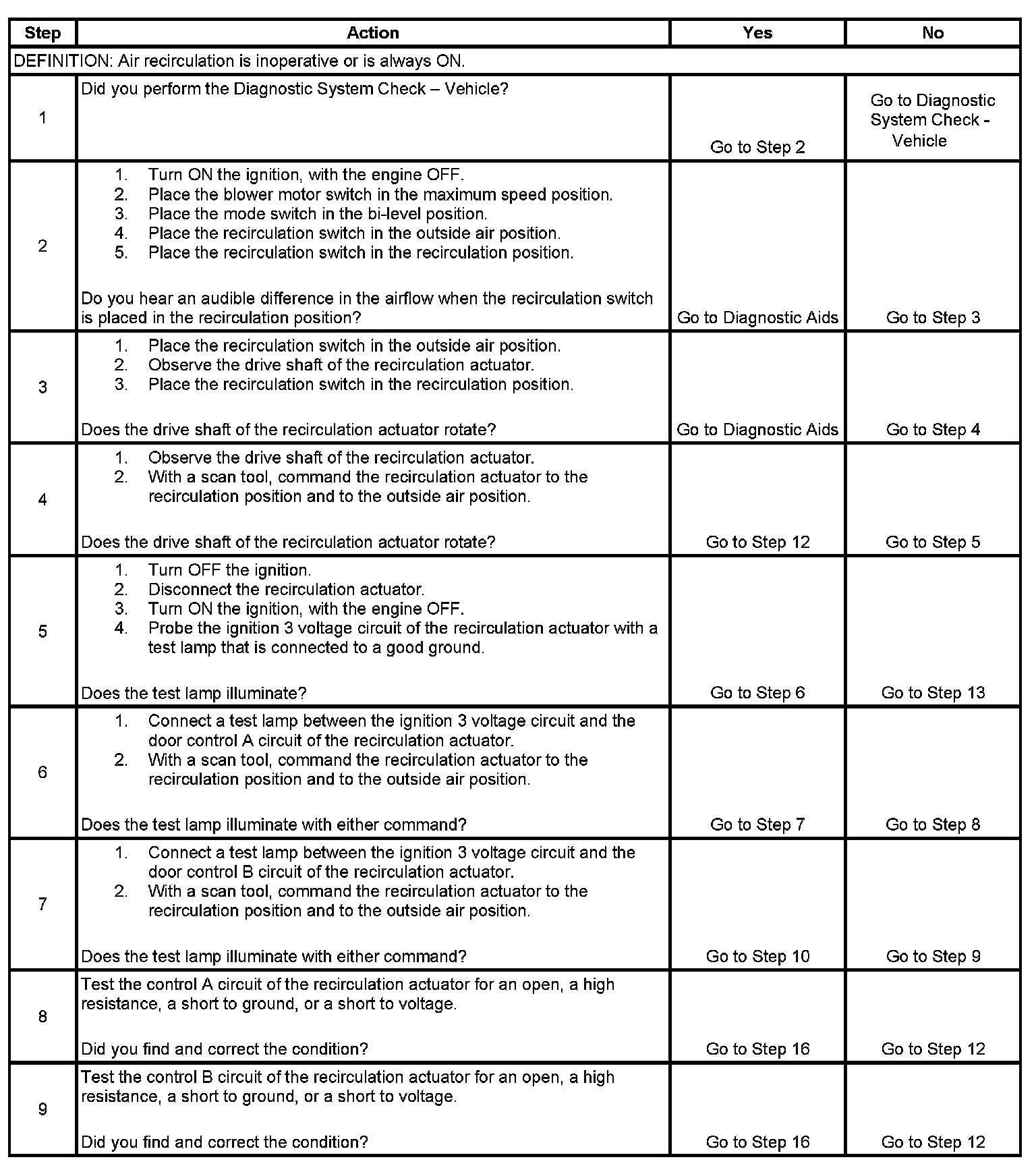 | Step | Action | Yes | No |
|---|---|---|---|
| DEFINITION: Air recirculation is inoperative or is always ON. | | | |
| 1 | Did you perform the Diagnostic System Check – Vehicle? | Go to Step 2 | Go to Diagnostic System Check - Vehicle |
| 2 | 1. Turn ON the ignition, with the engine OFF. 2. Place the blower motor switch in the maximum speed position. 3. Place the mode switch in the bi-level position. 4. Place the recirculation switch in the outside air position. 5. Place the recirculation switch in the recirculation position. Do you hear an audible difference in the airflow when the recirculation switch is placed in the recirculation position? | Go to Diagnostic Aids | Go to Step 3 |
| 3 | 1. Place the recirculation switch in the outside air position. 2. Observe the drive shaft of the recirculation actuator. 3. Place the recirculation switch in the recirculation position. Does the drive shaft of the recirculation actuator rotate? | Go to Diagnostic Aids | Go to Step 4 |
| 4 | 1. Observe the drive shaft of the recirculation actuator. 2. With a scan tool, command the recirculation actuator to the recirculation position and to the outside air position. Does the drive shaft of the recirculation actuator rotate? | Go to Step 12 | Go to Step 5 |
| 5 | 1. Turn OFF the ignition. 2. Disconnect the recirculation actuator. 3. Turn ON the ignition, with the engine OFF. 4. Probe the ignition 3 voltage circuit of the recirculation actuator with a test lamp that is connected to a good ground. Does the test lamp illuminate? | Go to Step 6 | Go to Step 13 |
| 6 | 1. Connect a test lamp between the ignition 3 voltage circuit and the door control A circuit of the recirculation actuator. 2. With a scan tool, command the recirculation actuator to the recirculation position and to the outside air position. Does the test lamp illuminate with either command? | Go to Step 7 | Go to Step 8 |
| 7 | 1. Connect a test lamp between the ignition 3 voltage circuit and the door control B circuit of the recirculation actuator. 2. With a scan tool, command the recirculation actuator to the recirculation position and to the outside air position. Does the test lamp illuminate with either command? | Go to Step 10 | Go to Step 9 |
| 8 | Test the control A circuit of the recirculation actuator for an open, a high resistance, a short to ground, or a short to voltage. Did you find and correct the condition? | Go to Step 16 | Go to Step 12 |
| 9 | Test the control B circuit of the recirculation actuator for an open, a high resistance, a short to ground, or a short to voltage. Did you find and correct the condition? | Go to Step 16 | Go to Step 12 |